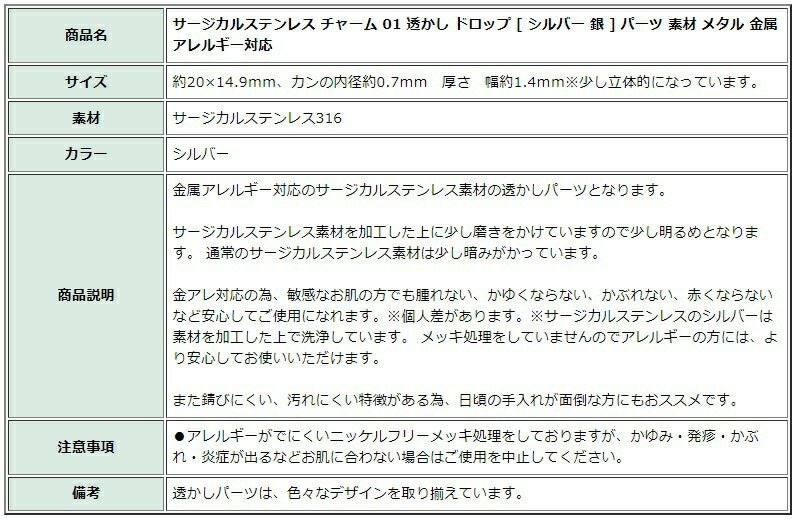 | 商品名 | サージカルステンレス チャーム 01 透かし ドロップ [ シルバー 銀 ] パーツ 素材 メタル 金属アレルギー対応 |
|---|---|
| サイズ | 約20×14.9mm、カンの内径約0.7mm　厚さ　幅約1.4mm※少し立体的になっています。 |
| 素材 | サージカルステンレス316 |
| カラー | シルバー |
| 商品説明 | 金属アレルギー対応のサージカルステンレス素材の透かしパーツとなります。<br><br>サージカルステンレス素材を加工した上に少し磨きをかけていますので少し明るめとなります。 通常のサージカルステンレス素材は少し暗みがかっています。<br><br>金アレ対応の為、敏感なお肌の方でも腫れない、かゆくならない、かぶれない、赤くならないなど安心してご使用になれます。※個人差があります。※サージカルステンレスのシルバーは素材を加工した上で洗浄しています。 メッキ処理をしていませんのでアレルギーの方には、より安心してお使いいただけます。<br><br>また錆びにくい、汚れにくい特徴がある為、日頃の手入れが面倒な方にもおススメです。 |
| 注意事項 | ●アレルギーがでにくいニッケルフリーメッキ処理をしておりますが、かゆみ・発疹・かぶれ・炎症が出るなどお肌に合わない場合はご使用を中止してください。 |
| 備考 | 透かしパーツは、色々なデザインを取り揃えています。 |